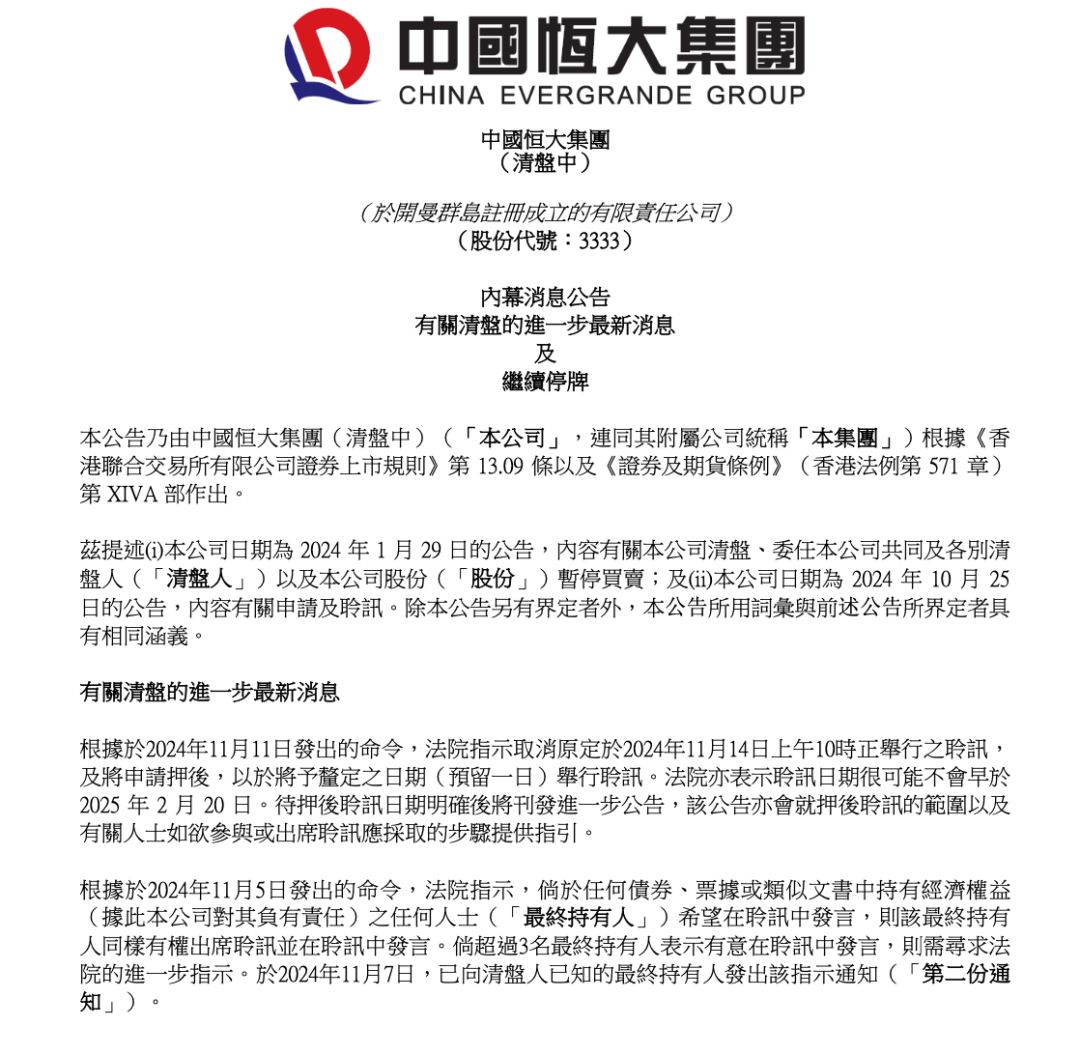 中國恒大集團
CHINA EVERGRANDE GROUP

中國恒大集團
（清盤中）

（於開曼群島註冊成立的有限責任公司）
（股份代號：3333）

內幕消息公告
有關清盤的進一步最新消息
及
繼續停牌

本公告乃由中國恒大集團（清盤中）（「本公司」，連同其附屬公司統稱「本集團」）根據《香港聯合交易所有限公司證券上市規則》第 13.09 條以及《證券及期貨條例》（香港法例第 571 章）第 XIVA 部作出。

茲提述(i)本公司日期為 2024 年 1 月 29 日的公告，內容有關本公司清盤、委任本公司共同及各別清盤人（「清盤人」）以及本公司股份（「股份」）暫停買賣；及(ii)本公司日期為 2024 年 10 月 25 日的公告，內容有關申請及聆訊。除本公告另有界定者外，本公告所用詞彙與前述公告所界定者具有相同涵義。

有關清盤的進一步最新消息

根據於2024年11月11日發出的命令，法院指示取消原定於2024年11月14日上午10時正舉行之聆訊，及將申請押後，以於將予釐定之日期（預留一日）舉行聆訊。法院亦表示聆訊日期很可能不會早於 2025 年 2 月 20 日。待押後聆訊日期明確後將刊發進一步公告，該公告亦會就押後聆訊的範圍以及有關人士如欲參與或出席聆訊應採取的步驟提供指引。

根據於2024年11月5日發出的命令，法院指示，倘於任何債券、票據或類似文書中持有經濟權益（據此本公司對其負有責任）之任何人士（「最終持有人」）希望在聆訊中發言，則該最終持有人同樣有權出席聆訊並在聆訊中發言。倘超過3名最終持有人表示有意在聆訊中發言，則需尋求法院的進一步指示。於2024年11月7日，已向清盤人已知的最終持有人發出該指示通知（「第二份通知」）。